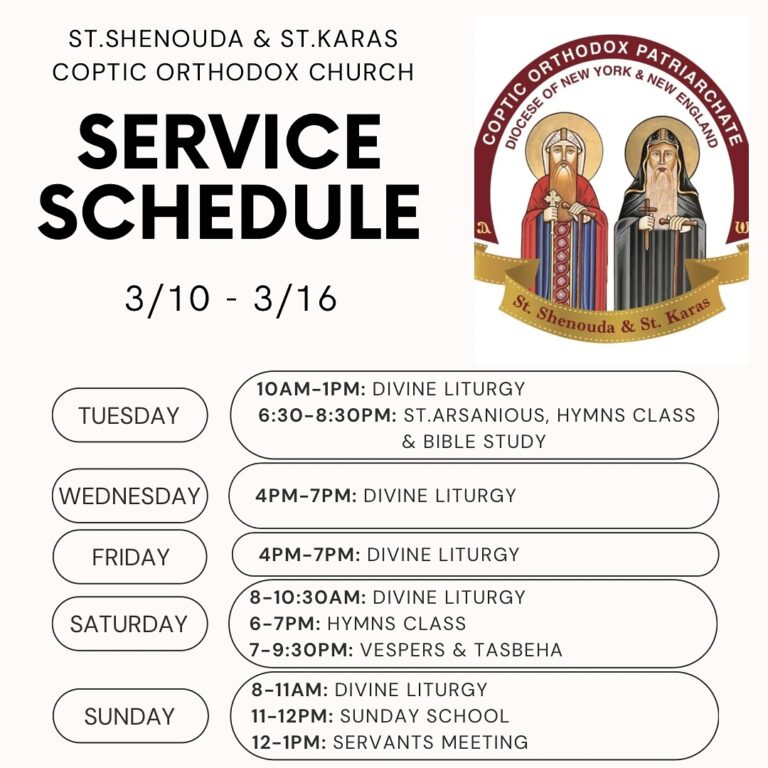 ST.SHENOUDA & ST.KARAS
COPTIC ORTHODOX CHURCH

SERVICE SCHEDULE

3/10 - 3/16

COPTIC ORTHODOX PATRIARCHATE
DIOCESE OF NEW YORK & NEW ENGLAND

St. Shenouda & St. Karas

TUESDAY
10AM-1PM: DIVINE LITURGY
6:30-8:30PM: ST.ARSANIOUS, HYMNS CLASS & BIBLE STUDY

WEDNESDAY
4PM-7PM: DIVINE LITURGY

FRIDAY
4PM-7PM: DIVINE LITURGY

SATURDAY
8-10:30AM: DIVINE LITURGY
6-7PM: HYMNS CLASS
7-9:30PM: VESPERS & TASBEHA

SUNDAY
8-11AM: DIVINE LITURGY
11-12PM: SUNDAY SCHOOL
12-1PM: SERVANTS MEETING